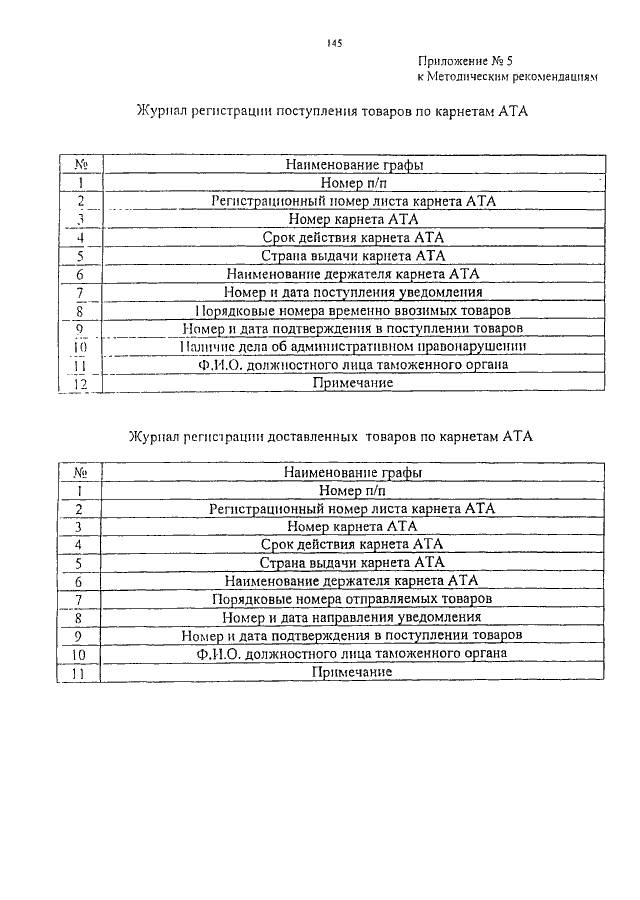 145

Приложение № 5
к Методическим рекомендациям

Журнал регистрации поступления товаров по карнетам АТА

| № | Наименование графы |
|---|---|
| 1 | Номер п/п |
| 2 | Регистрационный номер листа карнета АТА |
| 3 | Номер карнета АТА |
| 4 | Срок действия карнета АТА |
| 5 | Страна выдачи карнета АТА |
| 6 | Наименование держателя карнета АТА |
| 7 | Номер и дата поступления уведомления |
| 8 | Порядковые номера временно ввозимых товаров |
| 9 | Номер и дата подтверждения в поступлении товаров |
| 10 | Наличие дела об административном правонарушении |
| 11 | Ф.И.О. должностного лица таможенного органа |
| 12 | Примечание |

Журнал регистрации доставленных товаров по карнетам АТА

| № | Наименование графы |
|---|---|
| 1 | Номер п/п |
| 2 | Регистрационный номер листа карнета АТА |
| 3 | Номер карнета АТА |
| 4 | Срок действия карнета АТА |
| 5 | Страна выдачи карнета АТА |
| 6 | Наименование держателя карнета АТА |
| 7 | Порядковые номера отправляемых товаров |
| 8 | Номер и дата направления уведомления |
| 9 | Номер и дата подтверждения в поступлении товаров |
| 10 | Ф.И.О. должностного лица таможенного органа |
| 11 | Примечание |